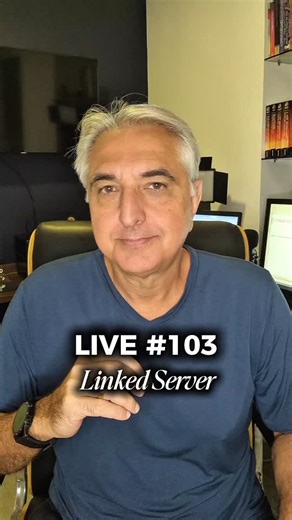 LIVE #103
Linked Server